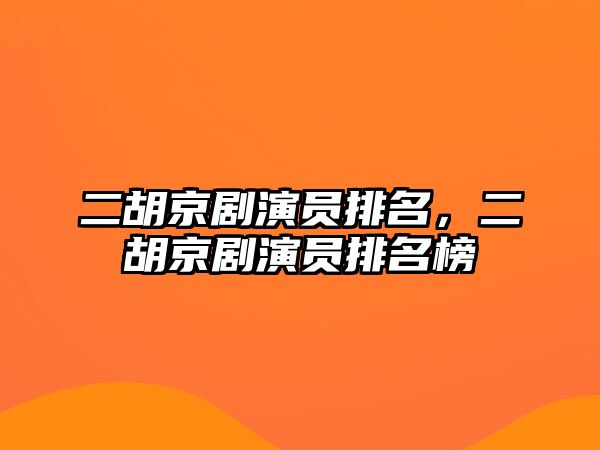 二胡京剧演员排名，二胡京剧演员排名榜